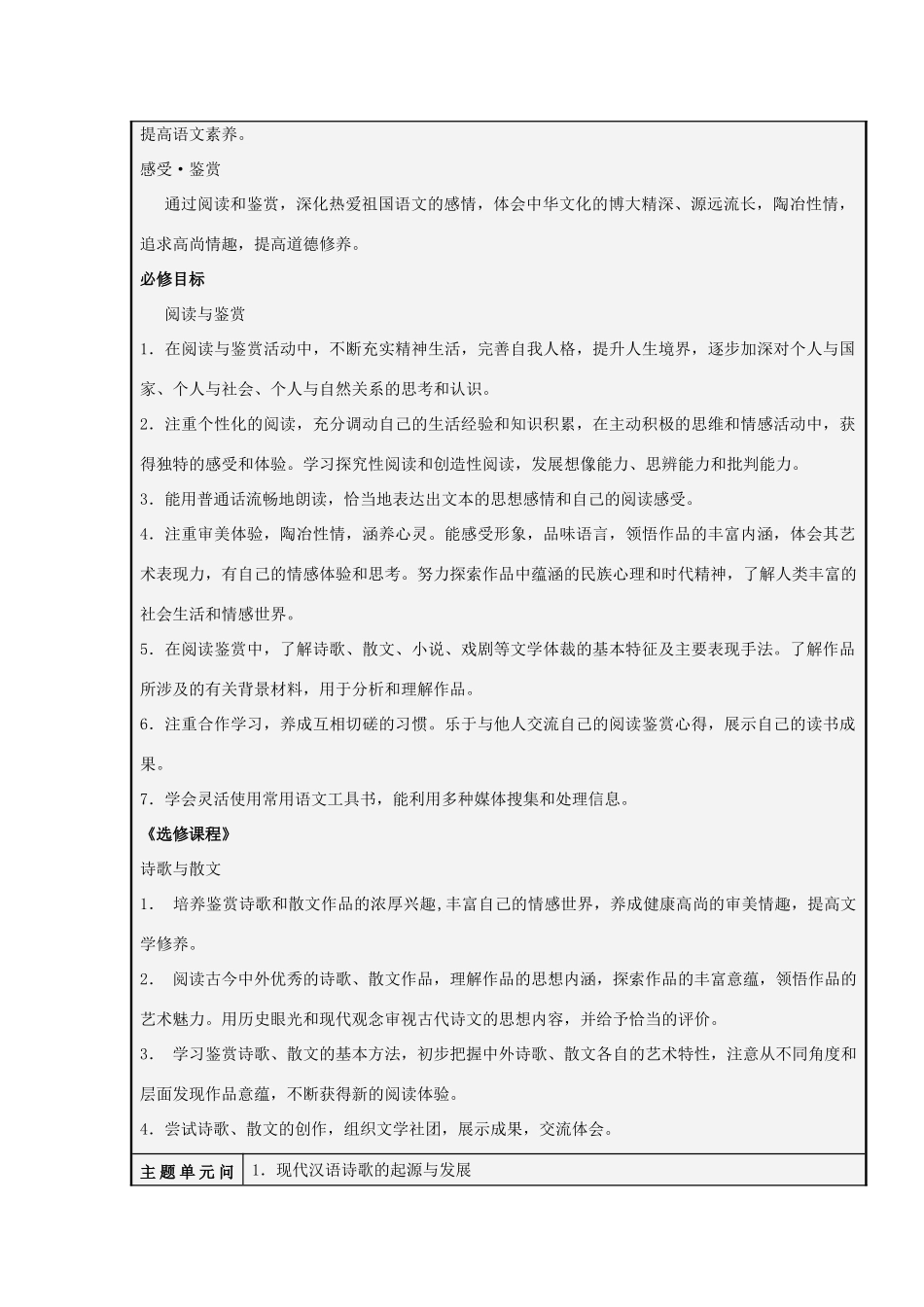 提高语文素养。

感受·鉴赏

通过阅读和鉴赏，深化热爱祖国语文的感情，体会中华文化的博大精深、源远流长，陶冶性情，追求高尚情趣，提高道德修养。

必修目标

阅读与鉴赏

1．在阅读与鉴赏活动中，不断充实精神生活，完善自我人格，提升人生境界，逐步加深对个人与国家、个人与社会、个人与自然关系的思考和认识。

2．注重个性化的阅读，充分调动自己的生活经验和知识积累，在主动积极的思维和情感活动中，获得独特的感受和体验。学习探究性阅读和创造性阅读，发展想像能力、思辨能力和批判能力。

3．能用普通话流畅地朗读，恰当地表达出文本的思想感情和自己的阅读感受。

4．注重审美体验，陶冶性情，涵养心灵。能感受形象，品味语言，领悟作品的丰富内涵，体会其艺术表现力，有自己的情感体验和思考。努力探索作品中蕴涵的民族心理和时代精神，了解人类丰富的社会生活和情感世界。

5．在阅读鉴赏中，了解诗歌、散文、小说、戏剧等文学体裁的基本特征及主要表现手法。了解作品所涉及的有关背景材料，用于分析和理解作品。

6．注重合作学习，养成互相切磋的习惯。乐于与他人交流自己的阅读鉴赏心得，展示自己的读书成果。

7．学会灵活使用常用语文工具书，能利用多种媒体搜集和处理信息。

《选修课程》

诗歌与散文

1． 培养鉴赏诗歌和散文作品的浓厚兴趣,丰富自己的情感世界，养成健康高尚的审美情趣，提高文学修养。

2． 阅读古今中外优秀的诗歌、散文作品，理解作品的思想内涵，探索作品的丰富意蕴，领悟作品的艺术魅力。用历史眼光和现代观念审视古代诗文的思想内容，并给予恰当的评价。

3． 学习鉴赏诗歌、散文的基本方法，初步把握中外诗歌、散文各自的艺术特性，注意从不同角度和层面发现作品意蕴，不断获得新的阅读体验。

4．尝试诗歌、散文的创作，组织文学社团，展示成果，交流体会。

| 主题单元问 | 1．现代汉语诗歌的起源与发展 |
|---|---|